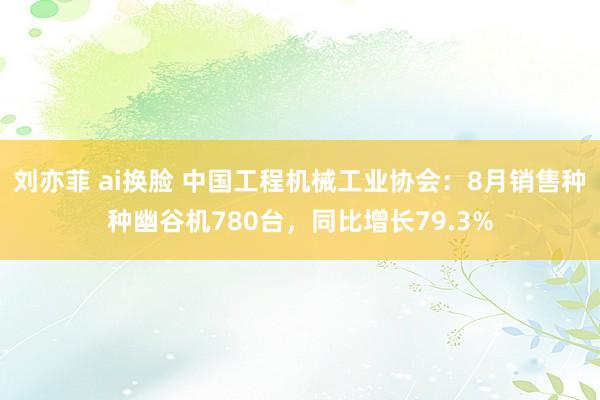 刘亦菲 ai换脸 中国工程机械工业协会：8月销售种种幽谷机780台，同比增长79.3%